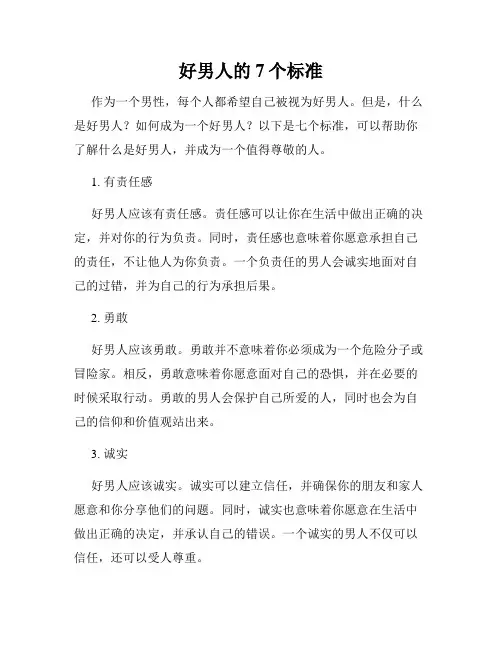 好男人的 7 个标准

作为一个男性，每个人都希望自己被视为好男人。但是，什么是好男人？如何成为一个好男人？以下是七个标准，可以帮助你了解什么是好男人，并成为一个值得尊敬的人。

1. 有责任感

好男人应该有责任感。责任感可以让你在生活中做出正确的决定，并对你的行为负责。同时，责任感也意味着你愿意承担自己的责任，不让他人为你负责。一个负责任的男人会诚实地面对自己的过错，并为自己的行为承担后果。

2. 勇敢

好男人应该勇敢。勇敢并不意味着你必须成为一个危险分子或冒险家。相反，勇敢意味着你愿意面对自己的恐惧，并在必要的时候采取行动。勇敢的男人会保护自己所爱的人，同时也会为自己的信仰和价值观站出来。

3. 诚实

好男人应该诚实。诚实可以建立信任，并确保你的朋友和家人愿意和你分享他们的问题。同时，诚实也意味着你愿意在生活中做出正确的决定，并承认自己的错误。一个诚实的男人不仅可以信任，还可以受人尊重。